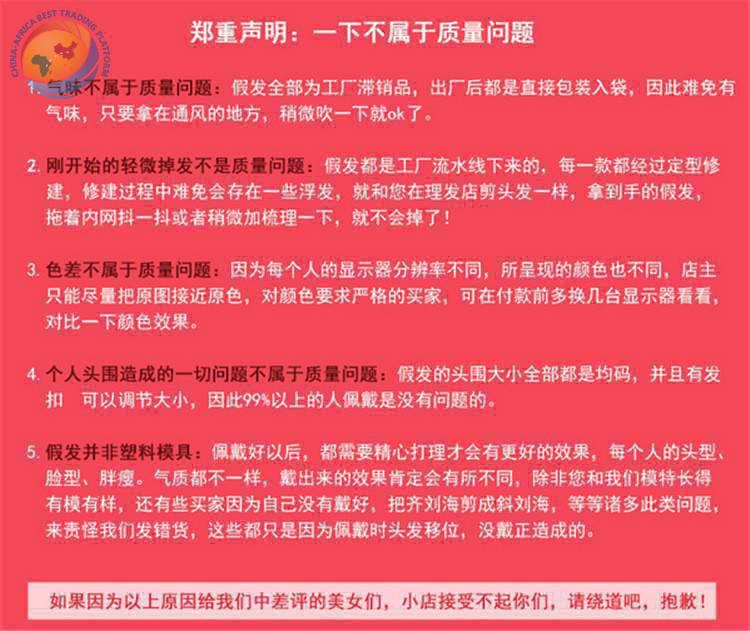 郑重声明：一下不属于质量问题

1. 气味不属于质量问题：假发全部为工厂滞销品，出厂后都是直接包装入袋，因此难免有气味，只要拿在通风的地方，稍微吹一下就ok了。

2. 刚开始的轻微掉发不是质量问题：假发都是工厂流水线下来的，每一款都经过定型修建，修建过程中难免会存在一些浮发，就和您在理发店剪头发一样，拿到手的假发，拖着内网抖一抖或者稍微加梳理一下，就不会掉了！

3. 色差不属于质量问题：因为每个人的显示器分辨率不同，所呈现的颜色也不同，店主只能尽量把原图接近原色，对颜色要求严格的买家，可在付款前多换几台显示器看看，对比一下颜色效果。

4. 个人头围造成的一切问题不属于质量问题：假发的头围大小全部都是均码，并且有发扣 可以调节大小，因此99%以上的人佩戴是没有问题的。

5. 假发并非塑料模具：佩戴好以后，都需要精心打理才会有更好的效果，每个人的头型、脸型、胖瘦。气质都不一样，戴出来的效果肯定会有所不同，除非您和我们模特长得有模有样，还有些买家因为自己没有戴好，把齐刘海剪成斜刘海，等等诸多此类问题，来责怪我们发错货，这些都只是因为佩戴时头发移位，没戴正造成的。

如果因为以上原因给我们中差评的美女们，小店接受不起你们，请绕道吧，抱歉！

CHINA-AFRICA BEST TRADING PLATFORM